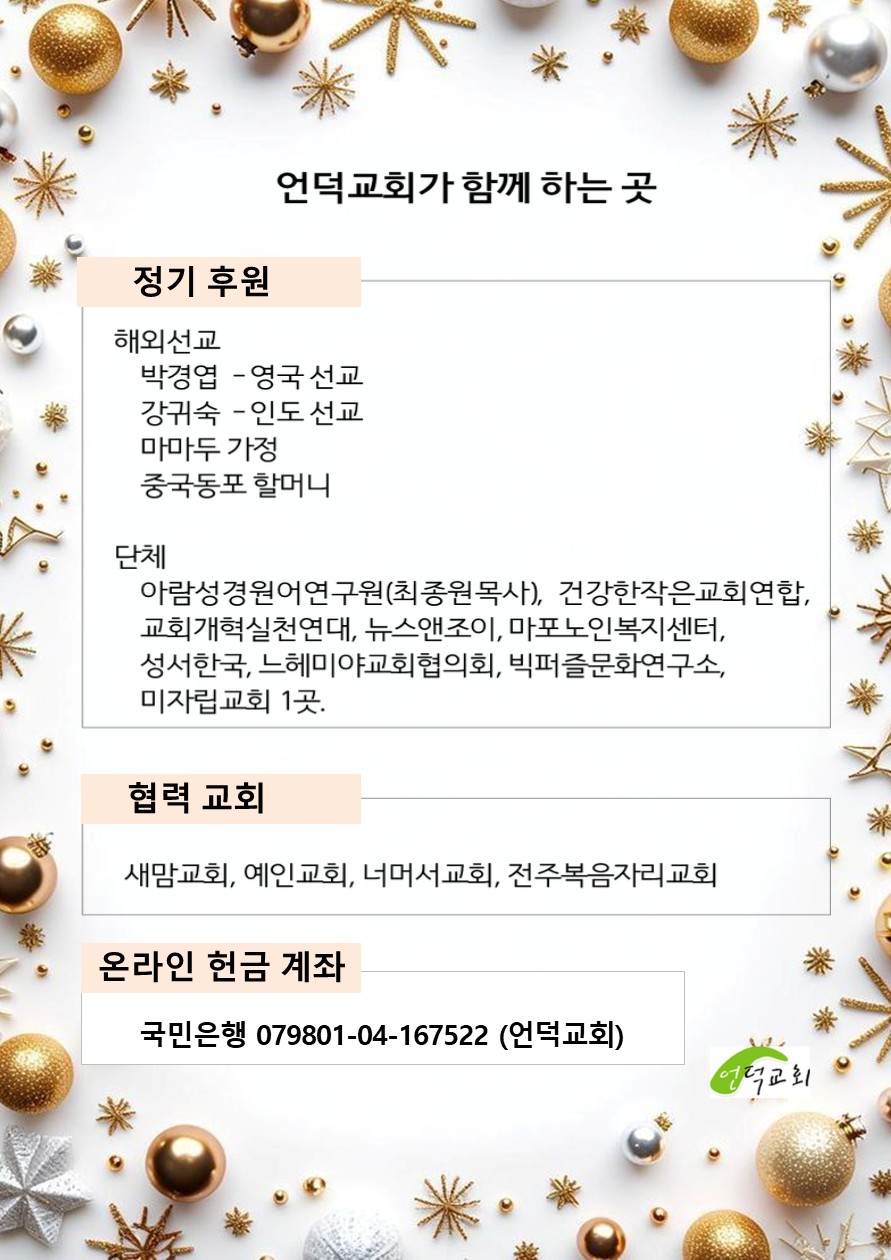 언덕교회가 함께 하는 곳

정기 후원

해외선교
박경엽 - 영국 선교
강귀숙 - 인도 선교
마마두 가정
중국동포 할머니

단체
아람성경원어연구원(최종원목사), 건강한작은교회연합, 교회개혁실천연대, 뉴스앤조이, 마포노인복지센터, 성서한국, 느헤미야교회협의회, 빅퍼즐문화연구소, 미자립교회 1곳.

협력 교회

새맘교회, 예인교회, 너머서교회, 전주복음자리교회

온라인 헌금 계좌

국민은행 079801-04-167522 (언덕교회)

언덕교회